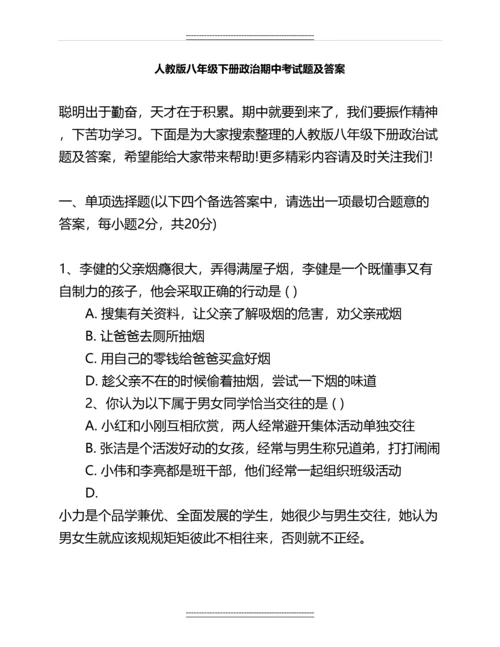 人教版八年级下册政治期中考试题及答案

聪明出于勤奋，天才在于积累。期中就要到来了，我们要振作精神，下苦功学习。下面是为大家搜索整理的人教版八年级下册政治试题及答案，希望能给大家带来帮助!更多精彩内容请及时关注我们!

一、单项选择题(以下四个备选答案中，请选出一项最切合题意的答案，每小题2分，共20分)

1、李健的父亲烟瘾很大，弄得满屋子烟，李健是一个既懂事又有自制力的孩子，他会采取正确的行动是 ( )

A. 搜集有关资料，让父亲了解吸烟的危害，劝父亲戒烟

B. 让爸爸去厕所抽烟

C. 用自己的零钱给爸爸买盒好烟

D. 趁父亲不在的时候偷着抽烟，尝试一下烟的味道

2、你认为以下属于男女同学恰当交往的是 ( )

A. 小红和小刚互相欣赏，两人经常避开集体活动单独交往

B. 张洁是个活泼好动的女孩，经常与男生称兄道弟，打打闹闹

C. 小伟和李亮都是班干部，他们经常一起组织班级活动

D.

小力是个品学兼优、全面发展的学生，她很少与男生交往，她认为男女生就应该规规矩矩彼此不相往来，否则就不正经。